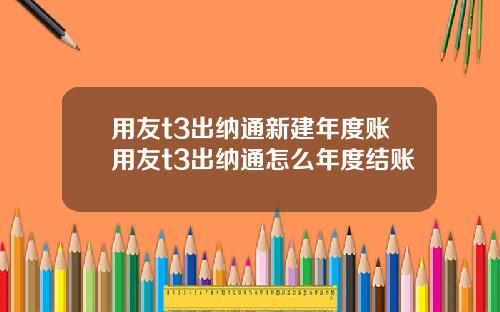 用友t3出纳通新建年度账
用友t3出纳通怎么年度结账